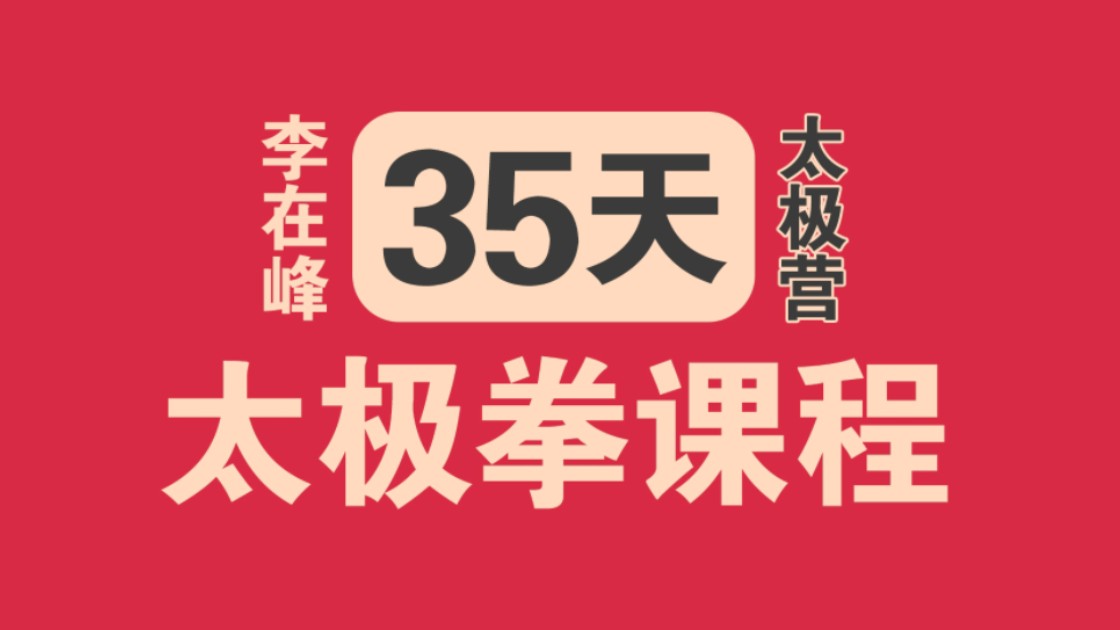 李在峰 35天 太极营

太极拳课程